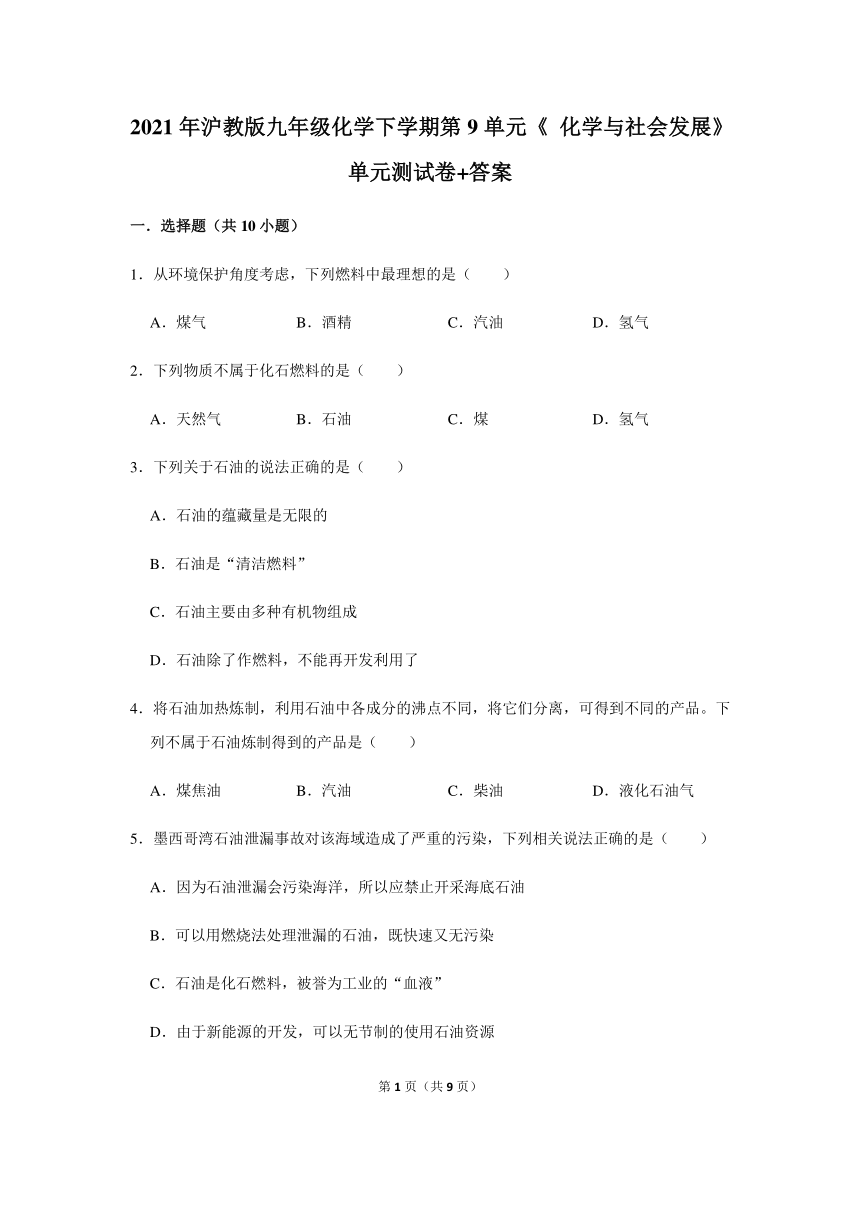 2021 年沪教版九年级化学下学期第 9 单元《 化学与社会发展》单元测试卷+答案

一．选择题（共 10 小题）

1．从环境保护角度考虑，下列燃料中最理想的是（　　）

A．煤气　　B．酒精　　C．汽油　　D．氢气

2．下列物质不属于化石燃料的是（　　）

A．天然气　　B．石油　　C．煤　　D．氢气

3．下列关于石油的说法正确的是（　　）

A．石油的蕴藏量是无限的

B．石油是“清洁燃料”

C．石油主要由多种有机物组成

D．石油除了作燃料，不能再开发利用了

4．将石油加热炼制，利用石油中各成分的沸点不同，将它们分离，可得到不同的产品。下列不属于石油炼制得到的产品是（　　）

A．煤焦油　　B．汽油　　C．柴油　　D．液化石油气

5．墨西哥湾石油泄漏事故对该海域造成了严重的污染，下列相关说法正确的是（　　）

A．因为石油泄漏会污染海洋，所以应禁止开采海底石油

B．可以用燃烧法处理泄漏的石油，既快速又无污染

C．石油是化石燃料，被誉为工业的“血液”

D．由于新能源的开发，可以无节制的使用石油资源

第 1 页（共 9 页）